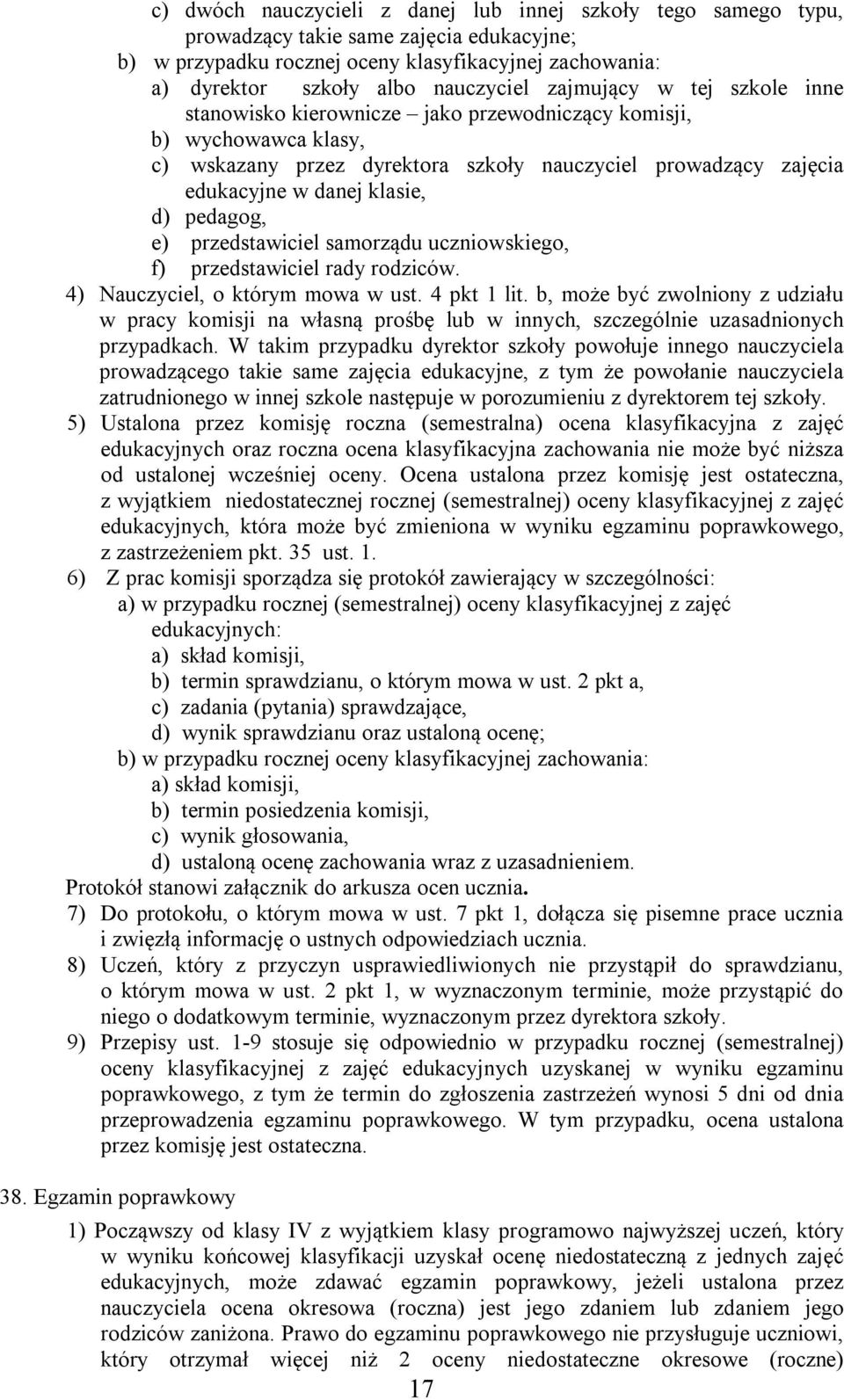 c) dwóch nauczycieli z danej lub innej szkoły tego samego typu, prowadzący takie same zajęcia edukacyjne;
b) w przypadku rocznej oceny klasyfikacyjnej zachowania:
a) dyrektor szkoły albo nauczyciel zajmujący w tej szkole inne stanowisko kierownicze – jako przewodniczący komisji,
b) wychowawca klasy,
c) wskazany przez dyrektora szkoły nauczyciel prowadzący zajęcia edukacyjne w danej klasie,
d) pedagog,
e) przedstawiciel samorządu uczniowskiego,
f) przedstawiciel rady rodziców.
4) Nauczyciel, o którym mowa w ust. 4 pkt 1 lit. b, może być zwolniony z udziału w pracy komisji na własną prośbę lub w innych, szczególnie uzasadnionych przypadkach. W takim przypadku dyrektor szkoły powołuje innego nauczyciela prowadzącego takie same zajęcia edukacyjne, z tym że powołanie nauczyciela zatrudnionego w innej szkole następuje w porozumieniu z dyrektorem tej szkoły.
5) Ustalona przez komisję roczna (semestralna) ocena klasyfikacyjna z zajęć edukacyjnych oraz roczna ocena klasyfikacyjna zachowania nie może być niższa od ustalonej wcześniej oceny. Ocena ustalona przez komisję jest ostateczna, z wyjątkiem niedostatecznej rocznej (semestralnej) oceny klasyfikacyjnej z zajęć edukacyjnych, która może być zmieniona w wyniku egzaminu poprawkowego, z zastrzeżeniem pkt. 35 ust. 1.
6) Z prac komisji sporządza się protokół zawierający w szczególności:
a) w przypadku rocznej (semestralnej) oceny klasyfikacyjnej z zajęć edukacyjnych:
a) skład komisji,
b) termin sprawdzianu, o którym mowa w ust. 2 pkt a,
c) zadania (pytania) sprawdzające,
d) wynik sprawdzianu oraz ustaloną ocenę;
b) w przypadku rocznej oceny klasyfikacyjnej zachowania:
a) skład komisji,
b) termin posiedzenia komisji,
c) wynik głosowania,
d) ustaloną ocenę zachowania wraz z uzasadnieniem.
Protokół stanowi załącznik do arkusza ocen ucznia.
7) Do protokołu, o którym mowa w ust. 7 pkt 1, dołącza się pisemne prace ucznia i zwięzłą informację o ustnych odpowiedziach ucznia.
8) Uczeń, który z przyczyn usprawiedliwionych nie przystąpił do sprawdzianu, o którym mowa w ust. 2 pkt 1, w wyznaczonym terminie, może przystąpić do niego o dodatkowym terminie, wyznaczonym przez dyrektora szkoły.
9) Przepisy ust. 1-9 stosuje się odpowiednio w przypadku rocznej (semestralnej) oceny klasyfikacyjnej z zajęć edukacyjnych uzyskanej w wyniku egzaminu poprawkowego, z tym że termin do zgłoszenia zastrzeżeń wynosi 5 dni od dnia przeprowadzenia egzaminu poprawkowego. W tym przypadku, ocena ustalona przez komisję jest ostateczna.
38. Egzamin poprawkowy
1) Począwszy od klasy IV z wyjątkiem klasy programowo najwyższej uczeń, który w wyniku końcowej klasyfikacji uzyskał ocenę niedostateczną z jednych zajęć edukacyjnych, może zdawać egzamin poprawkowy, jeżeli ustalona przez nauczyciela ocena okresowa (roczna) jest jego zdaniem lub zdaniem jego rodziców zaniżona. Prawo do egzaminu poprawkowego nie przysługuje uczniowi, który otrzymał więcej niż 2 oceny niedostateczne okresowe (roczne)
17